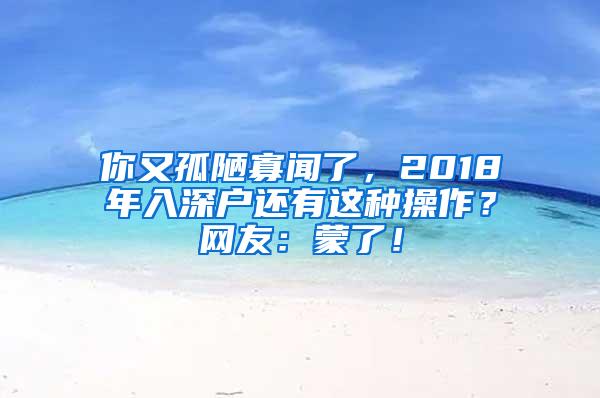 你又孤陋寡闻了，2018年入深户还有这种操作？网友：蒙了！